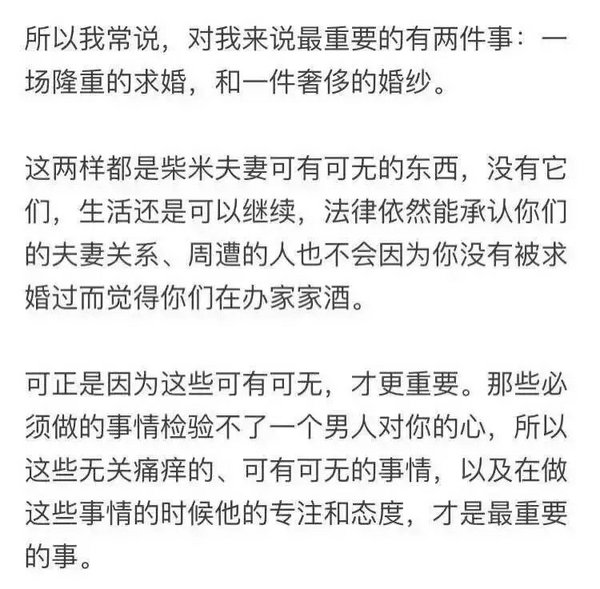 所以我常说，对我来说最重要的有两件事：一场隆重的求婚，和一件奢侈的婚纱。

这两样都是柴米夫妻可有可无的东西，没有它们，生活还是可以继续，法律依然能承认你们的夫妻关系、周遭的人也不会因为你没有被求婚过而觉得你们在办家家酒。

可正是因为这些可有可无，才更重要。那些必须做的事情检验不了一个男人对你的心，所以这些无关痛痒的、可有可无的事情，以及在做这些事情的时候他的专注和态度，才是最重要的事。